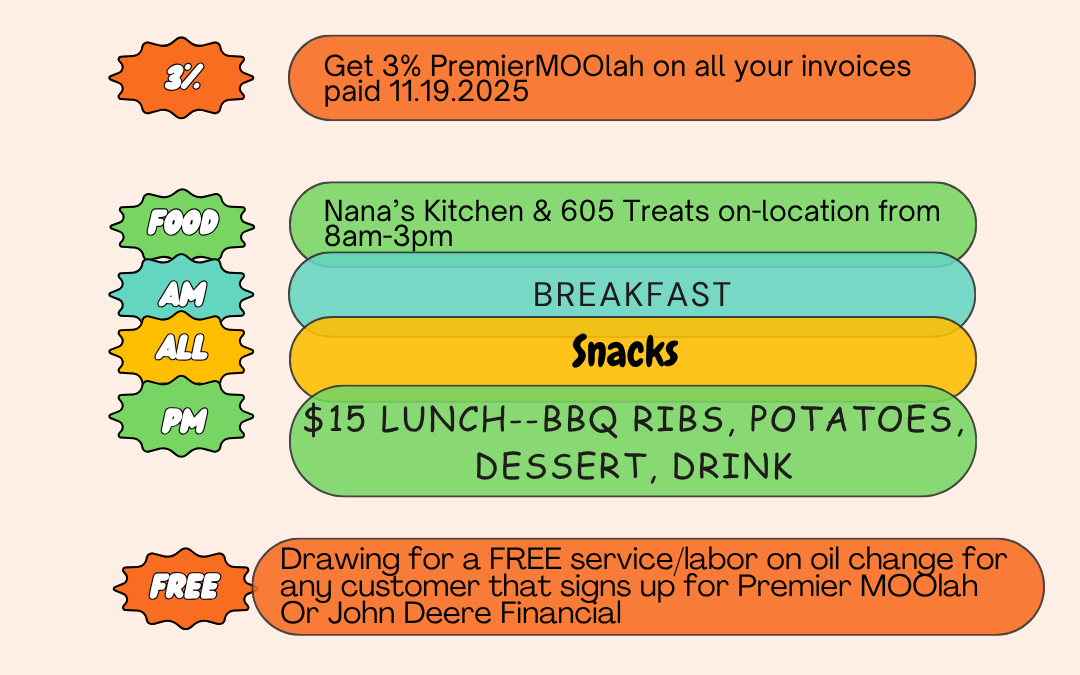 3%

Get 3% PremierMOOlah on all your invoices paid 11.19.2025

FOOD

Nana's Kitchen & 605 Treats on-location from 8am-3pm

AM

BREAKFAST

ALL

Snacks

PM

$15 LUNCH--BBQ RIBS, POTATOES, DESSERT, DRINK

FREE

Drawing for a FREE service/labor on oil change for any customer that signs up for Premier MOOlah Or John Deere Financial